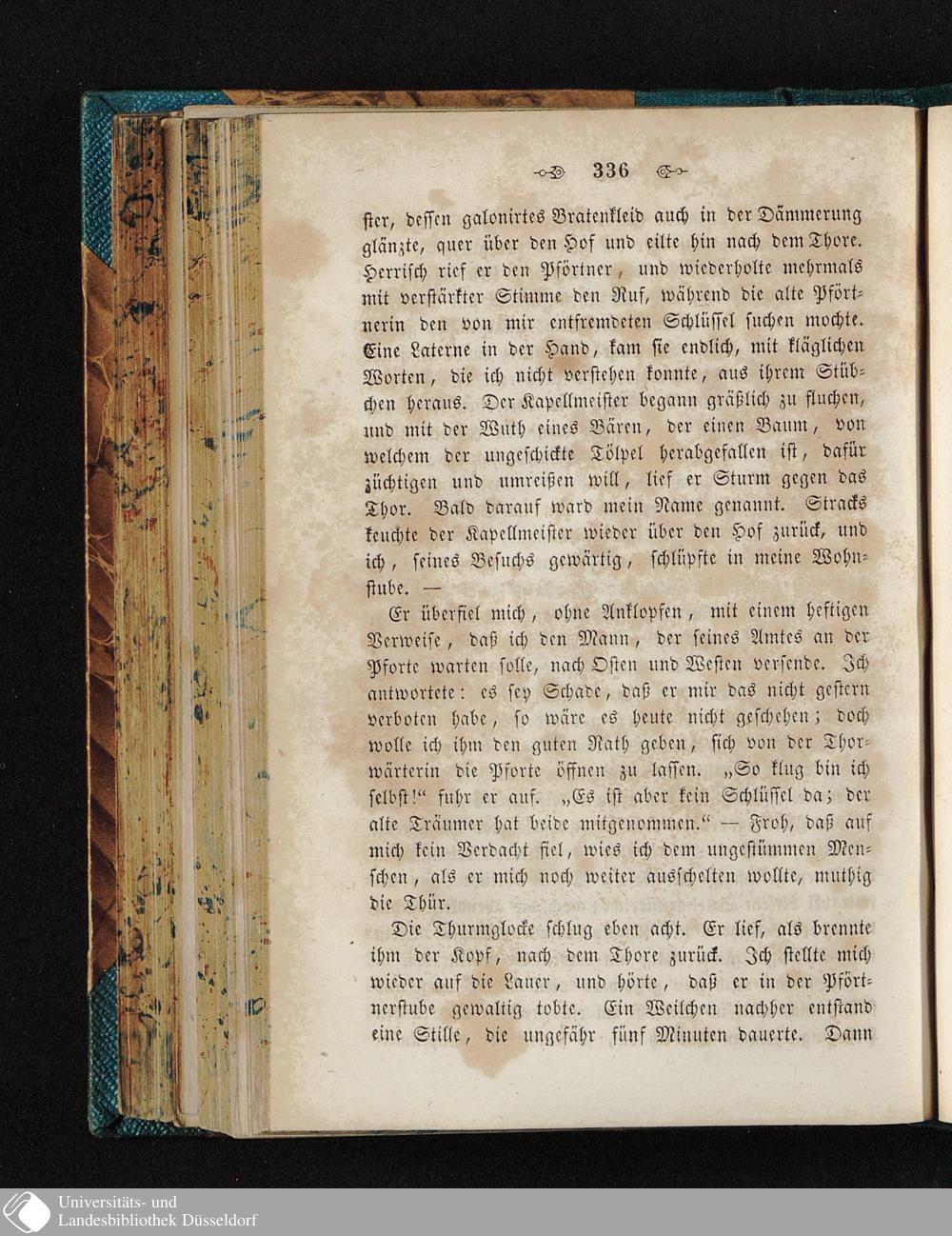 336

ster, dessen galonirtes Bratenkleid auch in der Dämmerung glänzte, quer über den Hof und eilte hin nach dem Thore. Herrisch rief er den Pförtner, und wiederholte mehrmals mit verstärkter Stimme den Ruf, während die alte Pförtnerin den von mir entfremdeten Schlüssel suchen mochte. Eine Laterne in der Hand, kam sie endlich, mit kläglichen Worten, die ich nicht verstehen konnte, aus ihrem Stübchen heraus. Der Kapellmeister begann gräßlich zu fluchen, und mit der Wuth eines Bären, der einen Baum, von welchem der ungeschickte Tölpel herabgefallen ist, dafür züchtigen und umreißen will, lief er Sturm gegen das Thor. Bald darauf ward mein Name genannt. Stracks keuchte der Kapellmeister wieder über den Hof zurück, und ich, seines Besuchs gewärtig, schlüpfte in meine Wohnstube. —

Er überfiel mich, ohne Anklopfen, mit einem heftigen Verweise, daß ich den Mann, der seines Amtes an der Pforte warten solle, nach Osten und Westen versende. Ich antwortete: es sey Schade, daß er mir das nicht gestern verboten habe, so wäre es heute nicht geschehen; doch wolle ich ihm den guten Rath geben, sich von der Thorwärterin die Pforte öffnen zu lassen. „So klug bin ich selbst!“ fuhr er auf. „Es ist aber kein Schlüssel da; der alte Träumer hat beide mitgenommen.“ — Froh, daß auf mich kein Verdacht fiel, wies ich dem ungestümmen Menschen, als er mich noch weiter ausschelten wollte, muthig die Thür.

Die Thurmglocke schlug eben acht. Er lief, als brennte ihm der Kopf, nach dem Thore zurück. Ich stellte mich wieder auf die Lauer, und hörte, daß er in der Pförtnerstube gewaltig tobte. Ein Weilchen nachher entstand eine Stille, die ungefähr fünf Minuten dauerte. Dann

Universitäts- und
Landesbibliothek Düsseldorf